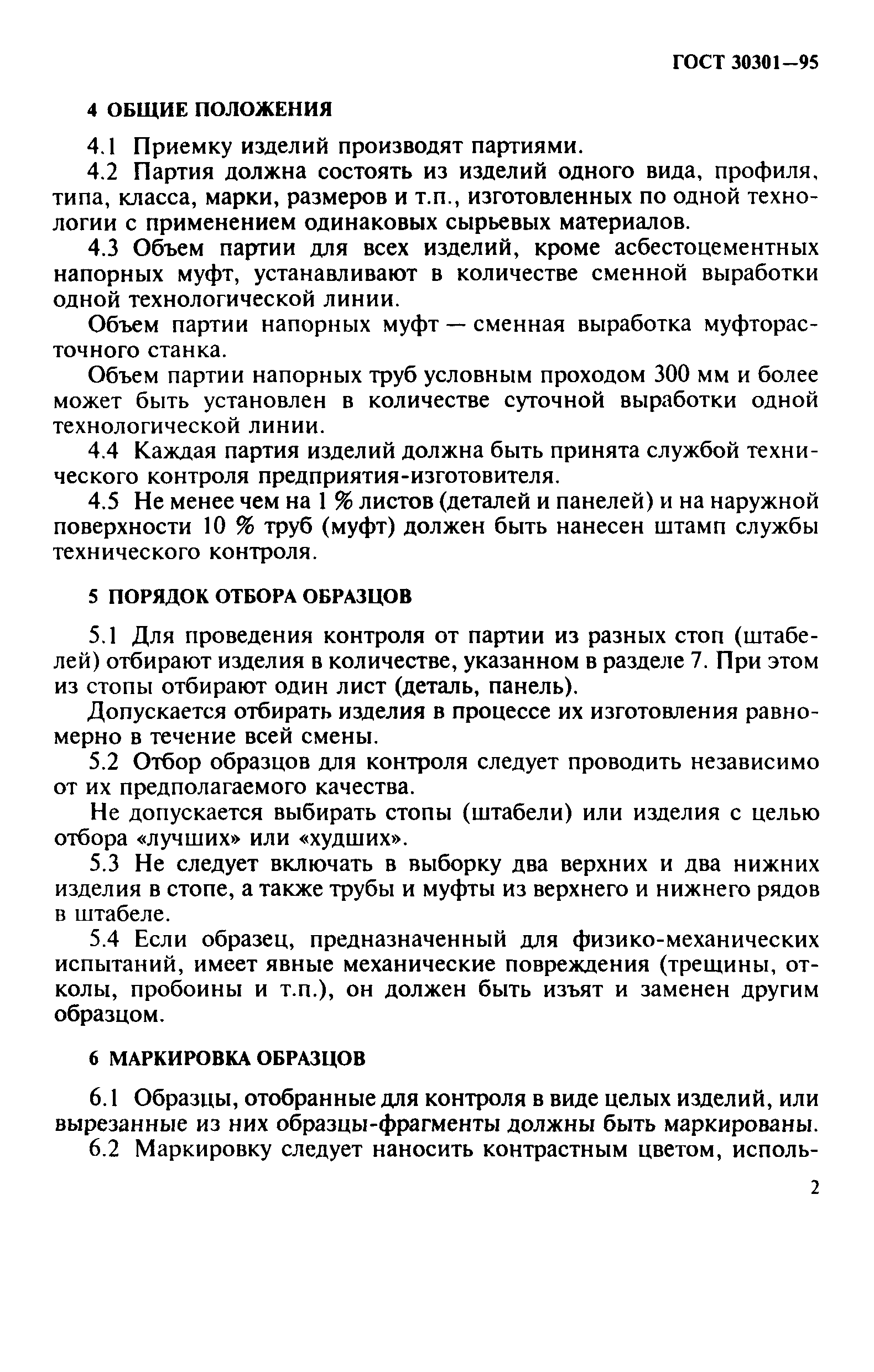 ГОСТ 30301—95

4 ОБЩИЕ ПОЛОЖЕНИЯ

4.1 Приемку изделий производят партиями.

4.2 Партия должна состоять из изделий одного вида, профиля, типа, класса, марки, размеров и т.п., изготовленных по одной технологии с применением одинаковых сырьевых материалов.

4.3 Объем партии для всех изделий, кроме асбестоцементных напорных муфт, устанавливают в количестве сменной выработки одной технологической линии.

Объем партии напорных муфт — сменная выработка муфторасточного станка.

Объем партии напорных труб условным проходом 300 мм и более может быть установлен в количестве суточной выработки одной технологической линии.

4.4 Каждая партия изделий должна быть принята службой технического контроля предприятия-изготовителя.

4.5 Не менее чем на 1 % листов (деталей и панелей) и на наружной поверхности 10 % труб (муфт) должен быть нанесен штамп службы технического контроля.

5 ПОРЯДОК ОТБОРА ОБРАЗЦОВ

5.1 Для проведения контроля от партии из разных стоп (штабелей) отбирают изделия в количестве, указанном в разделе 7. При этом из стопы отбирают один лист (деталь, панель).

Допускается отбирать изделия в процессе их изготовления равномерно в течение всей смены.

5.2 Отбор образцов для контроля следует проводить независимо от их предполагаемого качества.

Не допускается выбирать стопы (штабели) или изделия с целью отбора «лучших» или «худших».

5.3 Не следует включать в выборку два верхних и два нижних изделия в стопе, а также трубы и муфты из верхнего и нижнего рядов в штабеле.

5.4 Если образец, предназначенный для физико-механических испытаний, имеет явные механические повреждения (трещины, отколы, пробоины и т.п.), он должен быть изъят и заменен другим образцом.

6 МАРКИРОВКА ОБРАЗЦОВ

6.1 Образцы, отобранные для контроля в виде целых изделий, или вырезанные из них образцы-фрагменты должны быть маркированы.

6.2 Маркировку следует наносить контрастным цветом, исполь-

2